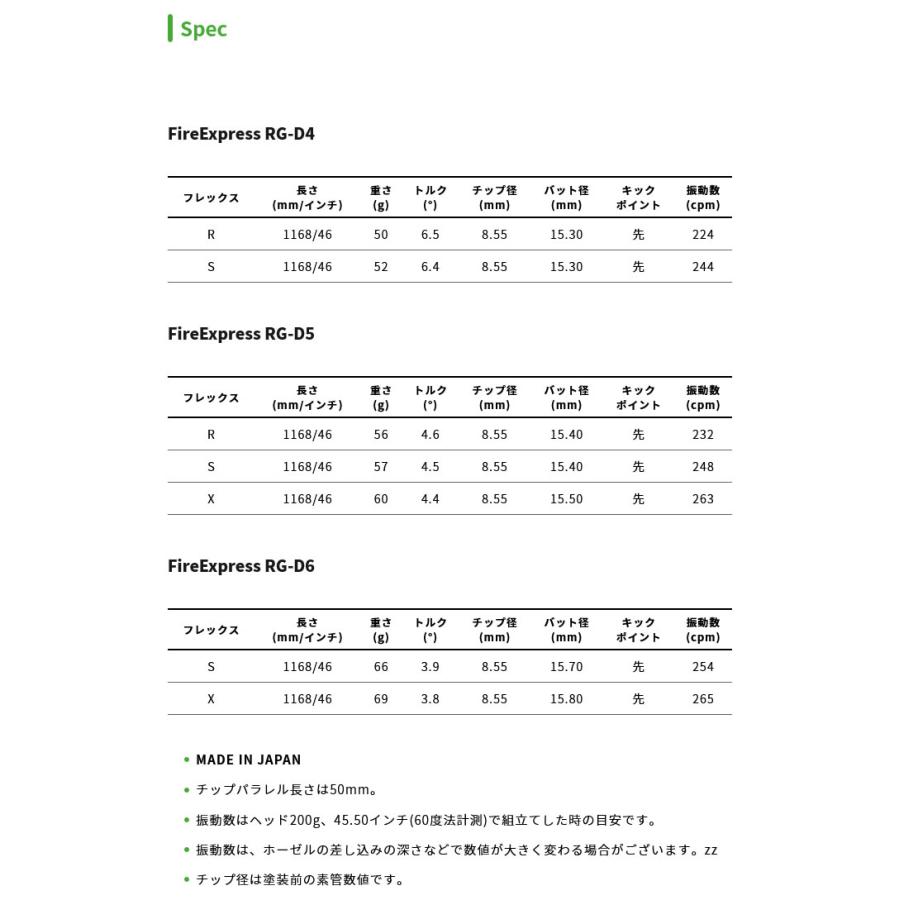 Spec

FireExpress RG-D4

| フレックス | 長さ (mm/インチ) | 重さ (g) | トルク (°) | チップ径 (mm) | バット径 (mm) | キック ポイント | 振動数 (cpm) |
|---|---|---|---|---|---|---|---|
| R | 1168/46 | 50 | 6.5 | 8.55 | 15.30 | 先 | 224 |
| S | 1168/46 | 52 | 6.4 | 8.55 | 15.30 | 先 | 244 |

FireExpress RG-D5

| フレックス | 長さ (mm/インチ) | 重さ (g) | トルク (°) | チップ径 (mm) | バット径 (mm) | キック ポイント | 振動数 (cpm) |
|---|---|---|---|---|---|---|---|
| R | 1168/46 | 56 | 4.6 | 8.55 | 15.40 | 先 | 232 |
| S | 1168/46 | 57 | 4.5 | 8.55 | 15.40 | 先 | 248 |
| X | 1168/46 | 60 | 4.4 | 8.55 | 15.50 | 先 | 263 |

FireExpress RG-D6

| フレックス | 長さ (mm/インチ) | 重さ (g) | トルク (°) | チップ径 (mm) | バット径 (mm) | キック ポイント | 振動数 (cpm) |
|---|---|---|---|---|---|---|---|
| S | 1168/46 | 66 | 3.9 | 8.55 | 15.70 | 先 | 254 |
| X | 1168/46 | 69 | 3.8 | 8.55 | 15.80 | 先 | 265 |

• MADE IN JAPAN
• チップパラレル長さは50mm。
• 振動数はヘッド200g、45.50インチ(60度法計測)で組立てした時の目安です。
• 振動数は、ホーゼルの差し込みの深さなどで数値が大きく変わる場合がございます。zz
• チップ径は塗装前の素管数値です。